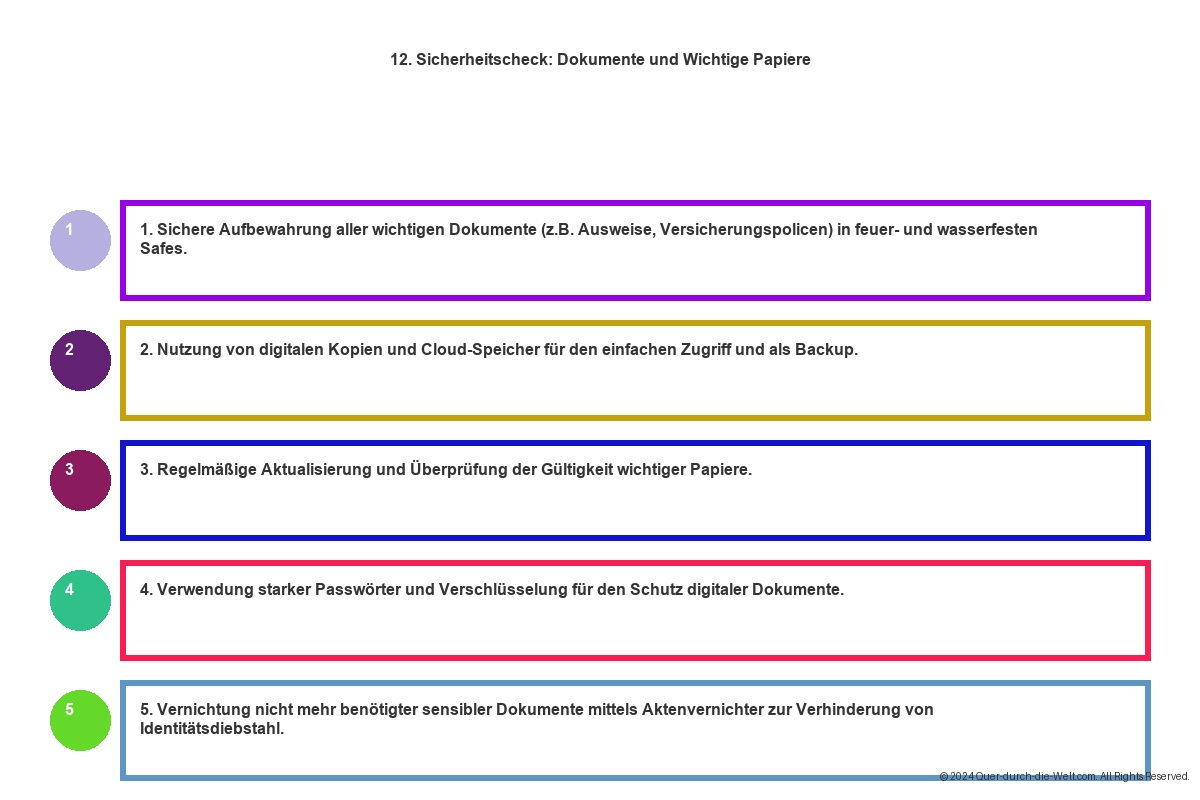 12. Sicherheitscheck: Dokumente und Wichtige Papiere

1

1. Sichere Aufbewahrung aller wichtigen Dokumente (z.B. Ausweise, Versicherungspolicen) in feuer- und wasserfesten Safes.

2

2. Nutzung von digitalen Kopien und Cloud-Speicher für den einfachen Zugriff und als Backup.

3

3. Regelmäßige Aktualisierung und Überprüfung der Gültigkeit wichtiger Papiere.

4

4. Verwendung starker Passwörter und Verschlüsselung für den Schutz digitaler Dokumente.

5

5. Vernichtung nicht mehr benötigter sensibler Dokumente mittels Aktenvernichter zur Verhinderung von Identitätsdiebstahl.

© 2024 Quer-durch-die-Welt.com. All Rights Reserved.